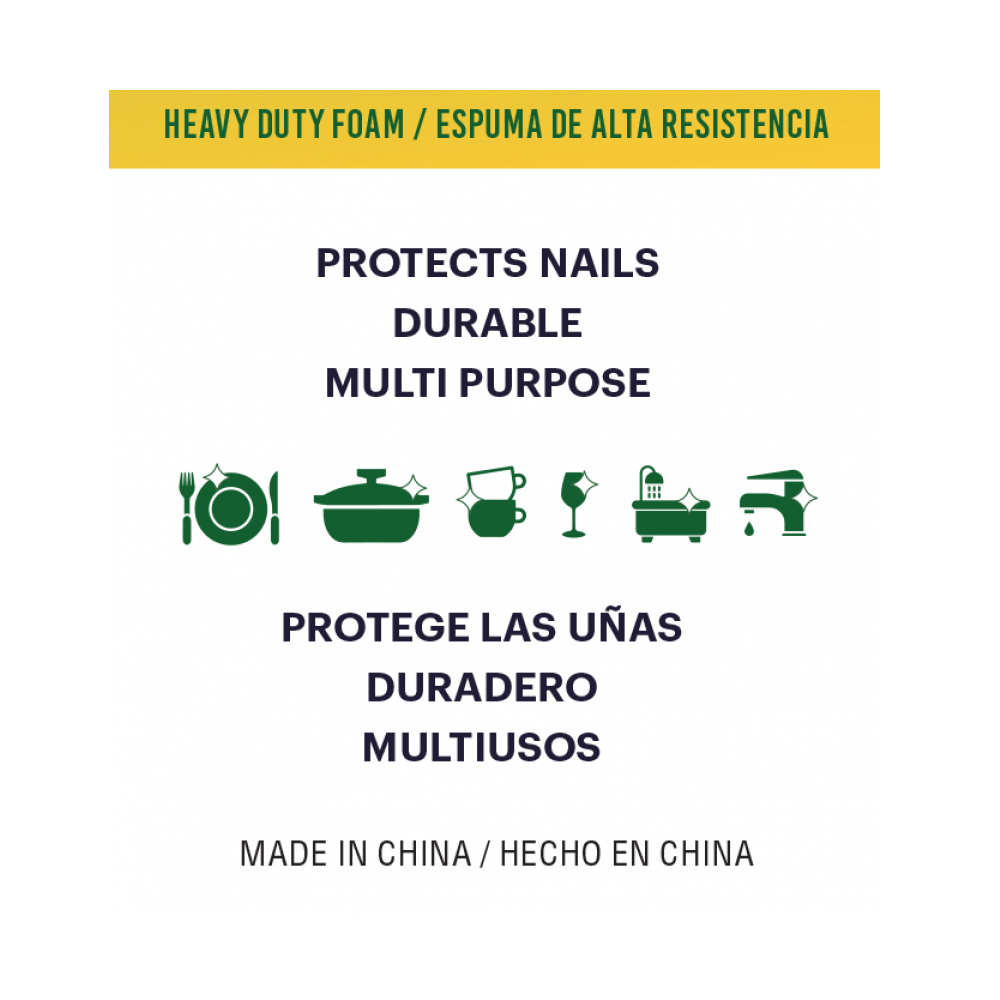 HEAVY DUTY FOAM / ESPUMA DE ALTA RESISTENCIA

PROTECTS NAILS
DURABLE
MULTI PURPOSE

PROTEGE LAS UÑAS
DURADERO
MULTIUSOS

MADE IN CHINA / HECHO EN CHINA